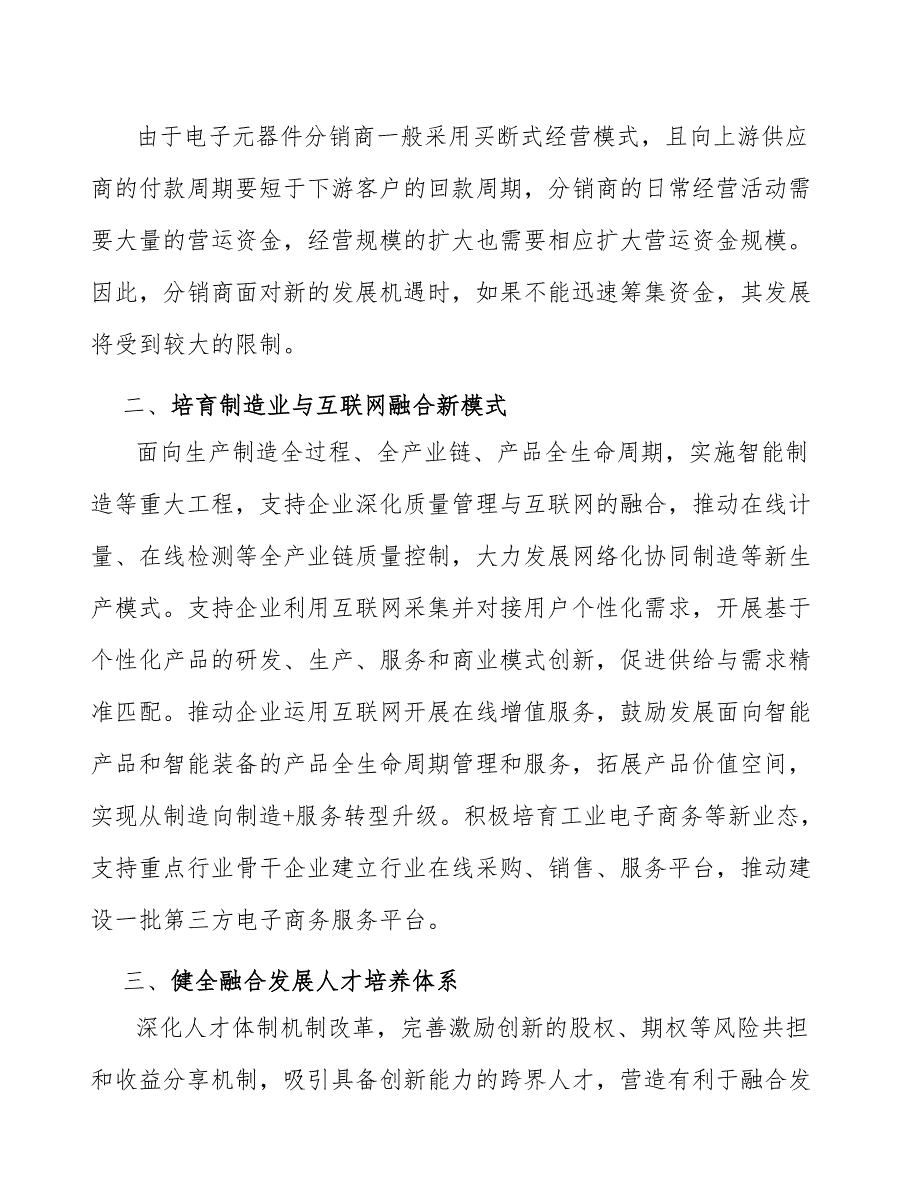 由于电子元器件分销商一般采用买断式经营模式，且向上游供应商的付款周期要短于下游客户的回款周期，分销商的日常经营活动需要大量的营运资金，经营规模的扩大也需要相应扩大营运资金规模。因此，分销商面对新的发展机遇时，如果不能迅速筹集资金，其发展将受到较大的限制。

二、培育制造业与互联网融合新模式

面向生产制造全过程、全产业链、产品全生命周期，实施智能制造等重大工程，支持企业深化质量管理与互联网的融合，推动在线计量、在线检测等全产业链质量控制，大力发展网络化协同制造等新生产模式。支持企业利用互联网采集并对接用户个性化需求，开展基于个性化产品的研发、生产、服务和商业模式创新，促进供给与需求精准匹配。推动企业运用互联网开展在线增值服务，鼓励发展面向智能产品和智能装备的产品全生命周期管理和服务，拓展产品价值空间，实现从制造向制造+服务转型升级。积极培育工业电子商务等新业态，支持重点行业骨干企业建立行业在线采购、销售、服务平台，推动建设一批第三方电子商务服务平台。

三、健全融合发展人才培养体系

深化人才体制机制改革，完善激励创新的股权、期权等风险共担和收益分享机制，吸引具备创新能力的跨界人才，营造有利于融合发